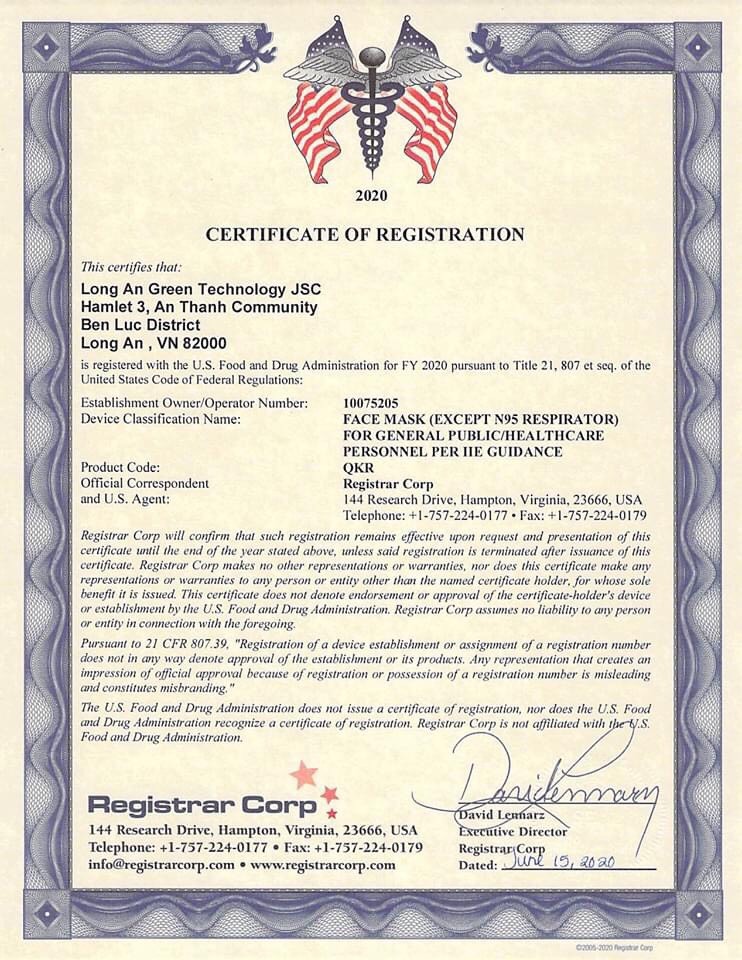 2020

CERTIFICATE OF REGISTRATION

This certifies that:

Long An Green Technology JSC
Hamlet 3, An Thanh Community
Ben Luc District
Long An , VN 82000

is registered with the U.S. Food and Drug Administration for FY 2020 pursuant to Title 21, 807 et seq. of the United States Code of Federal Regulations:

Establishment Owner/Operator Number: 10075205
Device Classification Name: FACE MASK (EXCEPT N95 RESPIRATOR) FOR GENERAL PUBLIC/HEALTHCARE PERSONNEL PER IIE GUIDANCE
Product Code: QKR
Official Correspondent and U.S. Agent: Registrar Corp
144 Research Drive, Hampton, Virginia, 23666, USA
Telephone: +1-757-224-0177 • Fax: +1-757-224-0179

Registrar Corp will confirm that such registration remains effective upon request and presentation of this certificate until the end of the year stated above, unless said registration is terminated after issuance of this certificate. Registrar Corp makes no other representations or warranties, nor does this certificate make any representations or warranties to any person or entity other than the named certificate holder, for whose sole benefit it is issued. This certificate does not denote endorsement or approval of the certificate-holder's device or establishment by the U.S. Food and Drug Administration. Registrar Corp assumes no liability to any person or entity in connection with the foregoing.

Pursuant to 21 CFR 807.39, "Registration of a device establishment or assignment of a registration number does not in any way denote approval of the establishment or its products. Any representation that creates an impression of official approval because of registration or possession of a registration number is misleading and constitutes misbranding."

The U.S. Food and Drug Administration does not issue a certificate of registration, nor does the U.S. Food and Drug Administration recognize a certificate of registration. Registrar Corp is not affiliated with the U.S. Food and Drug Administration.

Registrar Corp
144 Research Drive, Hampton, Virginia, 23666, USA
Telephone: +1-757-224-0177 • Fax: +1-757-224-0179
info@registrarcorp.com • www.registrarcorp.com

David Lennarz
David Lennarz
Executive Director
Registrar Corp
Dated: June 15, 2020

©2005-2020 Registrar Corp